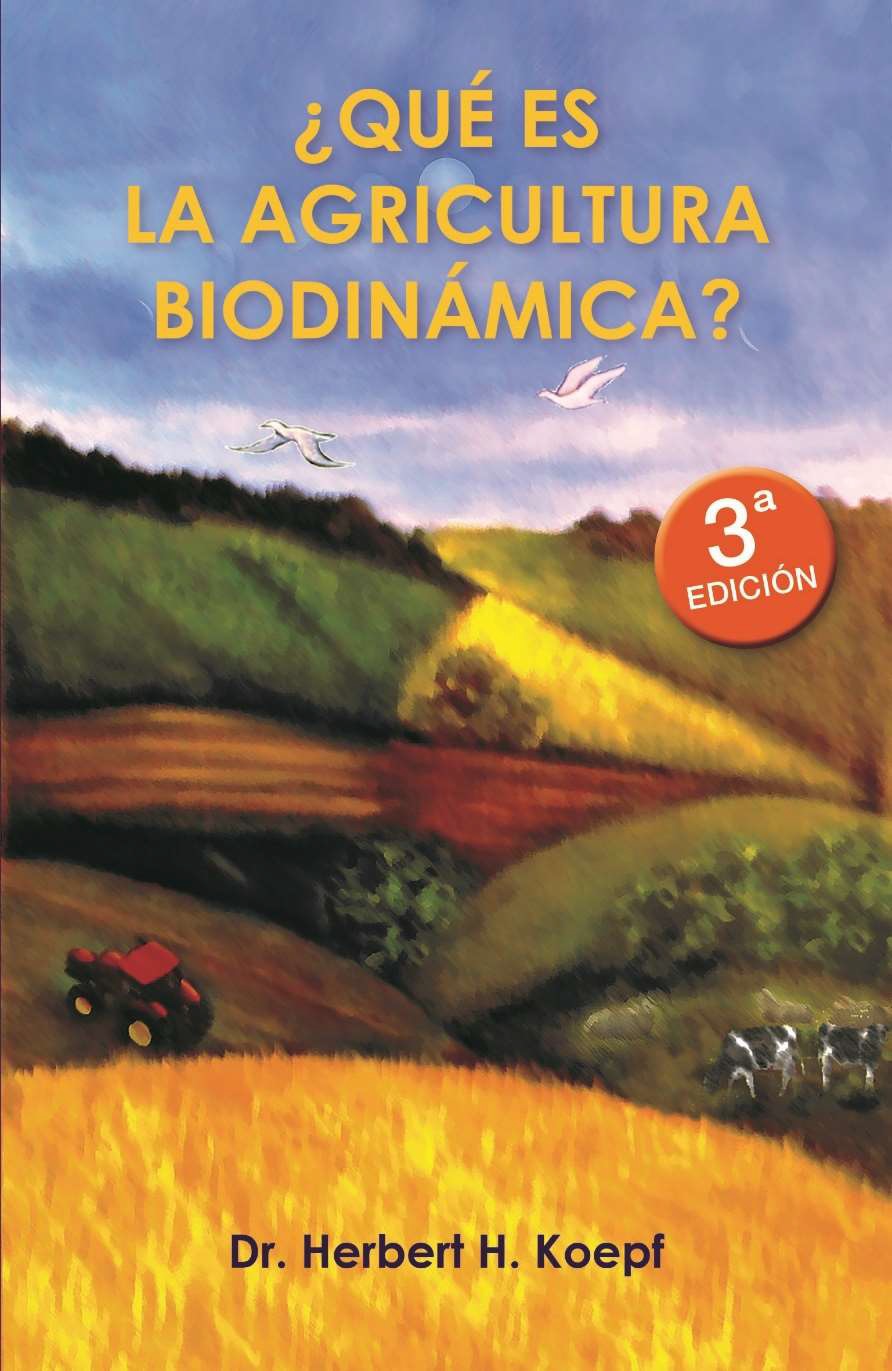 ¿QUÉ ES LA AGRICULTURA BIODINÁMICA?

3ª EDICIÓN

Dr. Herbert H. Koepf